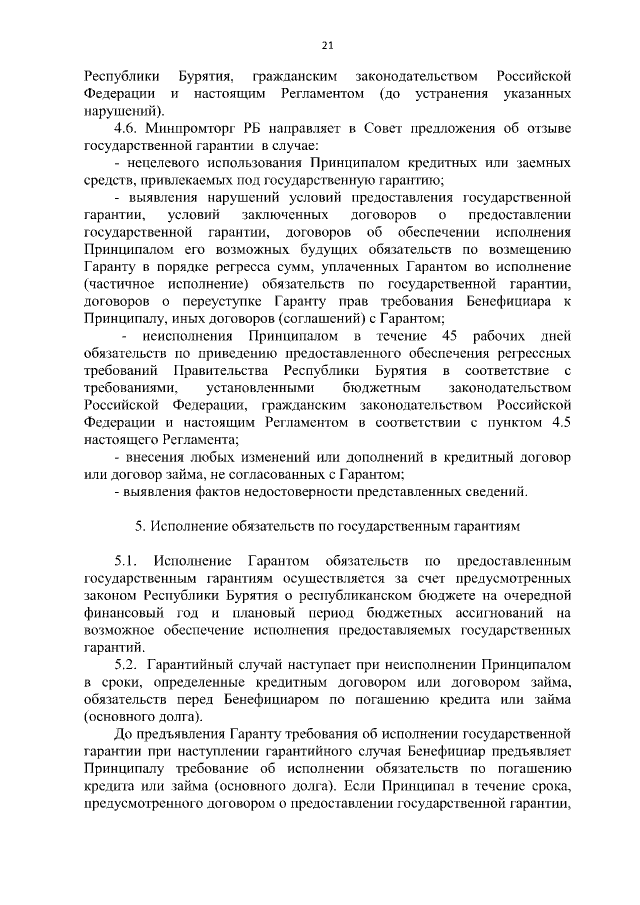 21

Республики Бурятия, гражданским законодательством Российской Федерации и настоящим Регламентом (до устранения указанных нарушений).

4.6. Минпромторг РБ направляет в Совет предложения об отзыве государственной гарантии в случае:

- нецелевого использования Принципалом кредитных или заемных средств, привлекаемых под государственную гарантию;

- выявления нарушений условий предоставления государственной гарантии, условий заключенных договоров о предоставлении государственной гарантии, договоров об обеспечении исполнения Принципалом его возможных будущих обязательств по возмещению Гаранту в порядке регресса сумм, уплаченных Гарантом во исполнение (частичное исполнение) обязательств по государственной гарантии, договоров о переуступке Гаранту прав требования Бенефициара к Принципалу, иных договоров (соглашений) с Гарантом;

- неисполнения Принципалом в течение 45 рабочих дней обязательств по приведению предоставленного обеспечения регрессных требований Правительства Республики Бурятия в соответствие с требованиями, установленными бюджетным законодательством Российской Федерации, гражданским законодательством Российской Федерации и настоящим Регламентом в соответствии с пунктом 4.5 настоящего Регламента;

- внесения любых изменений или дополнений в кредитный договор или договор займа, не согласованных с Гарантом;

- выявления фактов недостоверности представленных сведений.

5. Исполнение обязательств по государственным гарантиям

5.1. Исполнение Гарантом обязательств по предоставленным государственным гарантиям осуществляется за счет предусмотренных законом Республики Бурятия о республиканском бюджете на очередной финансовый год и плановый период бюджетных ассигнований на возможное обеспечение исполнения предоставляемых государственных гарантий.

5.2. Гарантийный случай наступает при неисполнении Принципалом в сроки, определенные кредитным договором или договором займа, обязательств перед Бенефициаром по погашению кредита или займа (основного долга).

До предъявления Гаранту требования об исполнении государственной гарантии при наступлении гарантийного случая Бенефициар предъявляет Принципалу требование об исполнении обязательств по погашению кредита или займа (основного долга). Если Принципал в течение срока, предусмотренного договором о предоставлении государственной гарантии,